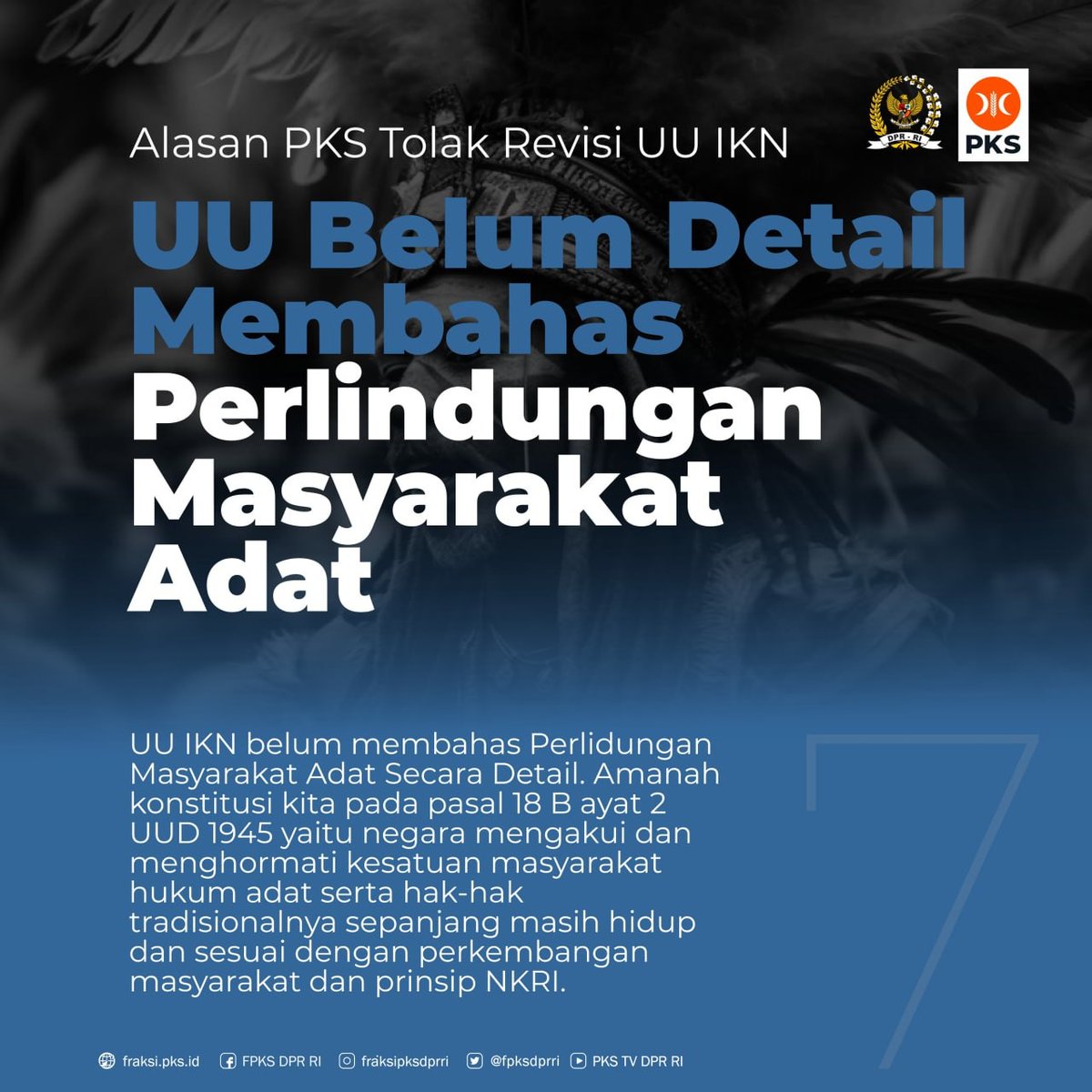 DPR - RI

PKS

Alasan PKS Tolak Revisi UU IKN

UU Belum Detail Membahas Perlindungan Masyarakat Adat

UU IKN belum membahas Perlidungan Masyarakat Adat Secara Detail. Amanah konstitusi kita pada pasal 18 B ayat 2 UUD 1945 yaitu negara mengakui dan menghormati kesatuan masyarakat hukum adat serta hak-hak tradisionalnya sepanjang masih hidup dan sesuai dengan perkembangan masyarakat dan prinsip NKRI.

7

fraksi.pks.id FPKS DPR RI fraksipksdprri @fpksdprri PKS TV DPR RI